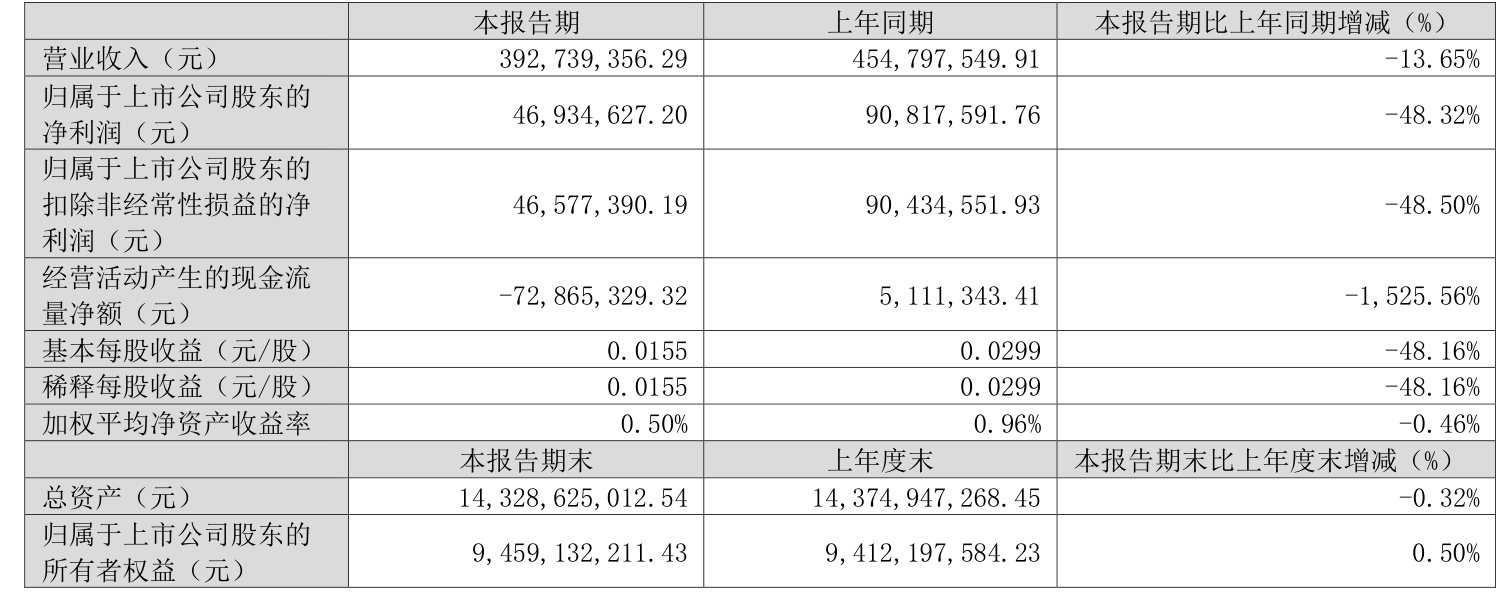 |  | 本报告期 | 上年同期 | 本报告期比上年同期增减（%） |
|---|---|---|---|
| 营业收入（元） | 392,739,356.29 | 454,797,549.91 | -13.65% |
| 归属于上市公司股东的净利润（元） | 46,934,627.20 | 90,817,591.76 | -48.32% |
| 归属于上市公司股东的扣除非经常性损益的净利润（元） | 46,577,390.19 | 90,434,551.93 | -48.50% |
| 经营活动产生的现金流量净额（元） | -72,865,329.32 | 5,111,343.41 | -1,525.56% |
| 基本每股收益（元/股） | 0.0155 | 0.0299 | -48.16% |
| 稀释每股收益（元/股） | 0.0155 | 0.0299 | -48.16% |
| 加权平均净资产收益率 | 0.50% | 0.96% | -0.46% |
|  | 本报告期末 | 上年度末 | 本报告期末比上年度末增减（%） |
| 总资产（元） | 14,328,625,012.54 | 14,374,947,268.45 | -0.32% |
| 归属于上市公司股东的所有者权益（元） | 9,459,132,211.43 | 9,412,197,584.23 | 0.50% |